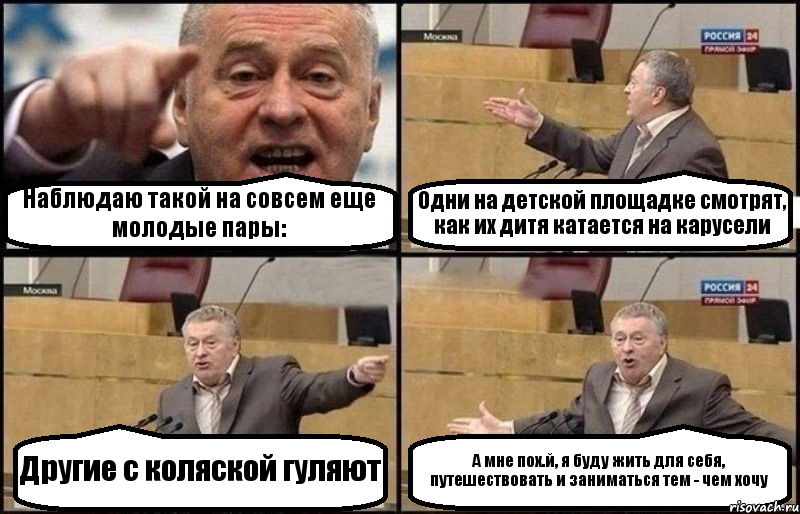 Наблюдаю такой на совсем еще молодые пары:

Москва

РОССИЯ 24
ПРЯМОЙ ЭФИР

Одни на детской площадке смотрят, как их дитя катается на карусели

Москва

Другие с коляской гуляют

РОССИЯ 24
ПРЯМОЙ ЭФИР

А мне пох.й, я буду жить для себя, путешествовать и заниматься тем - чем хочу

risovach.ru